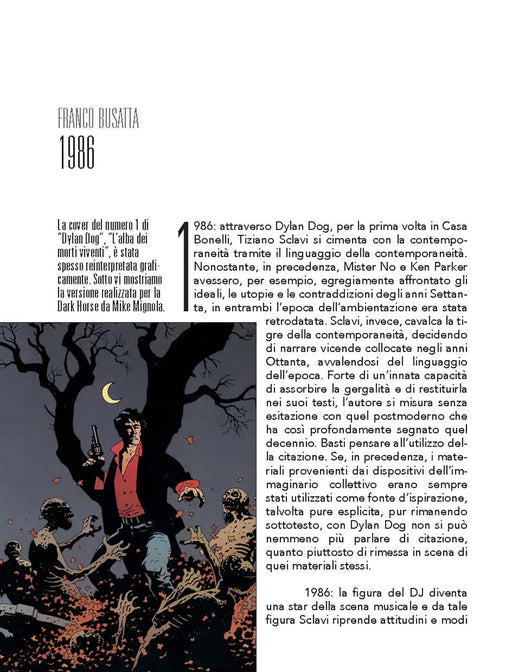 FRANCO BUSATTA

1986

La cover del numero 1 di "Dylan Dog", "L'alba dei morti viventi", è stata spesso reinterpretata graficamente. Sotto vi mostriamo la versione realizzata per la Dark Horse da Mike Mignola.

1986: attraverso Dylan Dog, per la prima volta in Casa Bonelli, Tiziano Sclavi si cimenta con la contemporaneità tramite il linguaggio della contemporaneità. Nonostante, in precedenza, Mister No e Ken Parker avessero, per esempio, egregiamente affrontato gli ideali, le utopie e le contraddizioni degli anni Settanta, in entrambi l'epoca dell'ambientazione era stata retrodatata. Sclavi, invece, cavalca la tigre della contemporaneità, decidendo di narrare vicende collocate negli anni Ottanta, avvalendosi del linguaggio dell'epoca. Forte di un'innata capacità di assorbire la gergalità e di restituirla nei suoi testi, l'autore si misura senza esitazione con quel postmoderno che ha così profondamente segnato quel decennio. Basti pensare all'utilizzo della citazione. Se, in precedenza, i materiali provenienti dai dispositivi dell'immaginario collettivo erano sempre stati utilizzati come fonte d'ispirazione, talvolta pure esplicita, pur rimanendo sottotesto, con Dylan Dog non si può nemmeno più parlare di citazione, quanto piuttosto di rimessa in scena di quei materiali stessi.

1986: la figura del DJ diventa una star della scena musicale e da tale figura Sclavi riprende attitudini e modi